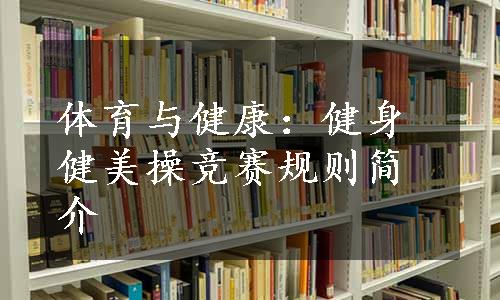 体育与健康：健身健美操竞赛规则简介